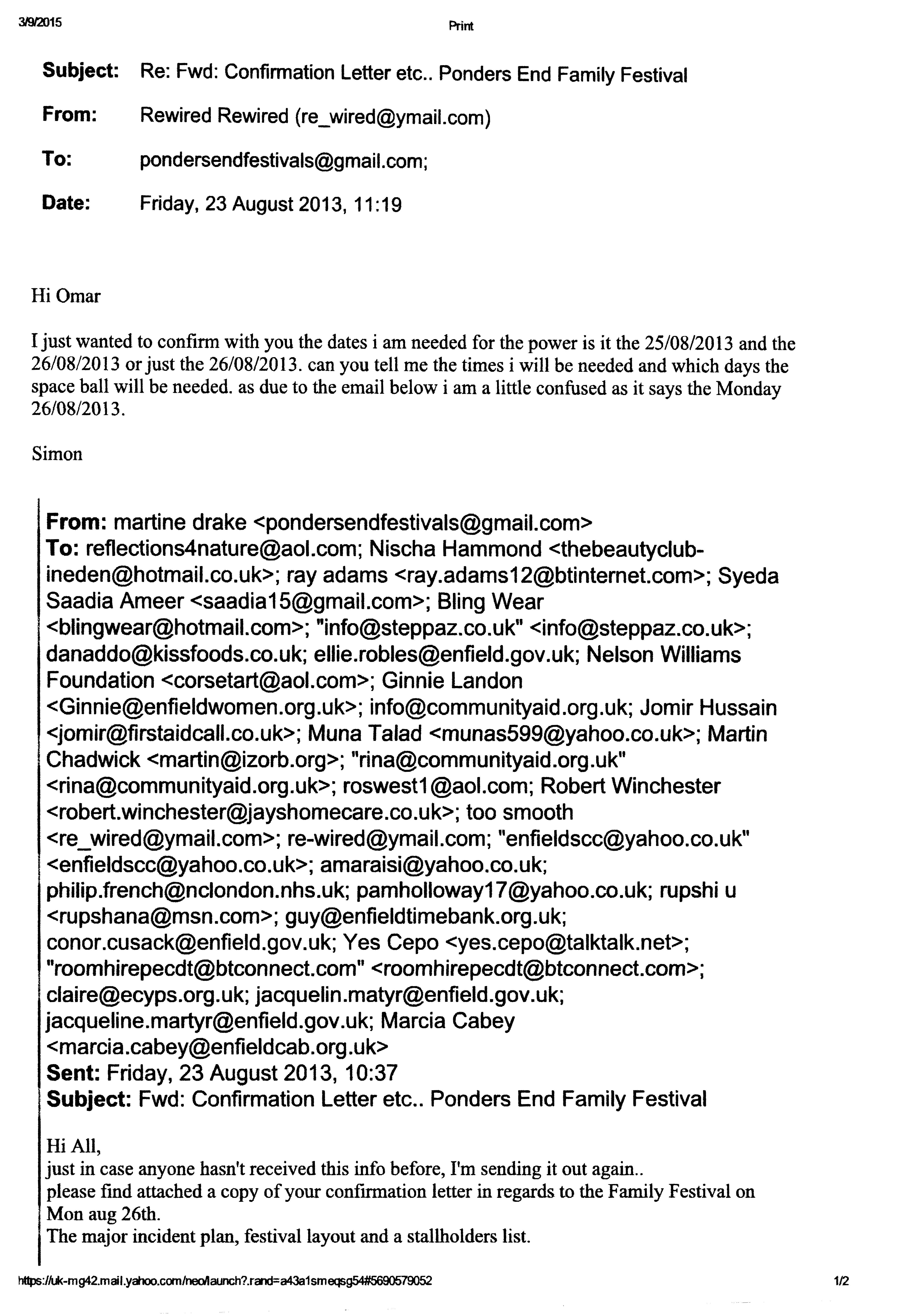 3/9/2015 Print

Subject: Re: Fwd: Confirmation Letter etc.. Ponders End Family Festival

From: Rewired Rewired (re_wired@ymail.com)

To: pondersendfestivals@gmail.com;

Date: Friday, 23 August 2013, 11:19

Hi Omar

I just wanted to confirm with you the dates i am needed for the power is it the 25/08/2013 and the 26/08/2013 or just the 26/08/2013. can you tell me the times i will be needed and which days the space ball will be needed. as due to the email below i am a little confused as it says the Monday 26/08/2013.

Simon

From: martine drake <pondersendfestivals@gmail.com>
To: reflections4nature@aol.com; Nischa Hammond <thebeautyclub-ineden@hotmail.co.uk>; ray adams <ray.adams12@btinternet.com>; Syeda Saadia Ameer <saadia15@gmail.com>; Bling Wear <blingwear@hotmail.com>; "info@steppaz.co.uk" <info@steppaz.co.uk>; danaddo@kissfoods.co.uk; ellie.robles@enfield.gov.uk; Nelson Williams Foundation <corsetart@aol.com>; Ginnie Landon <Ginnie@enfieldwomen.org.uk>; info@communityaid.org.uk; Jomir Hussain <jomir@firstaidcall.co.uk>; Muna Talad <munas599@yahoo.co.uk>; Martin Chadwick <martin@izorb.org>; "rina@communityaid.org.uk" <rina@communityaid.org.uk>; roswest1@aol.com; Robert Winchester <robert.winchester@jayshomecare.co.uk>; too smooth <re_wired@ymail.com>; re-wired@ymail.com; "enfieldscc@yahoo.co.uk" <enfieldscc@yahoo.co.uk>; amaraisi@yahoo.co.uk; philip.french@nclondon.nhs.uk; pamholloway17@yahoo.co.uk; rupshi u <rupshana@msn.com>; guy@enfieldtimebank.org.uk; conor.cusack@enfield.gov.uk; Yes Cepo <yes.cepo@talktalk.net>; "roomhirepecdt@btconnect.com" <roomhirepecdt@btconnect.com>; claire@ecyps.org.uk; jacquelin.matyr@enfield.gov.uk; jacqueline.martyr@enfield.gov.uk; Marcia Cabey <marcia.cabey@enfieldcab.org.uk>
Sent: Friday, 23 August 2013, 10:37
Subject: Fwd: Confirmation Letter etc.. Ponders End Family Festival

Hi All,
just in case anyone hasn't received this info before, I'm sending it out again..
please find attached a copy of your confirmation letter in regards to the Family Festival on Mon aug 26th.
The major incident plan, festival layout and a stallholders list.

https://uk-mg42.mail.yahoo.com/neo/launch?.rand=a43a1smeqsg54#5690579052 1/2